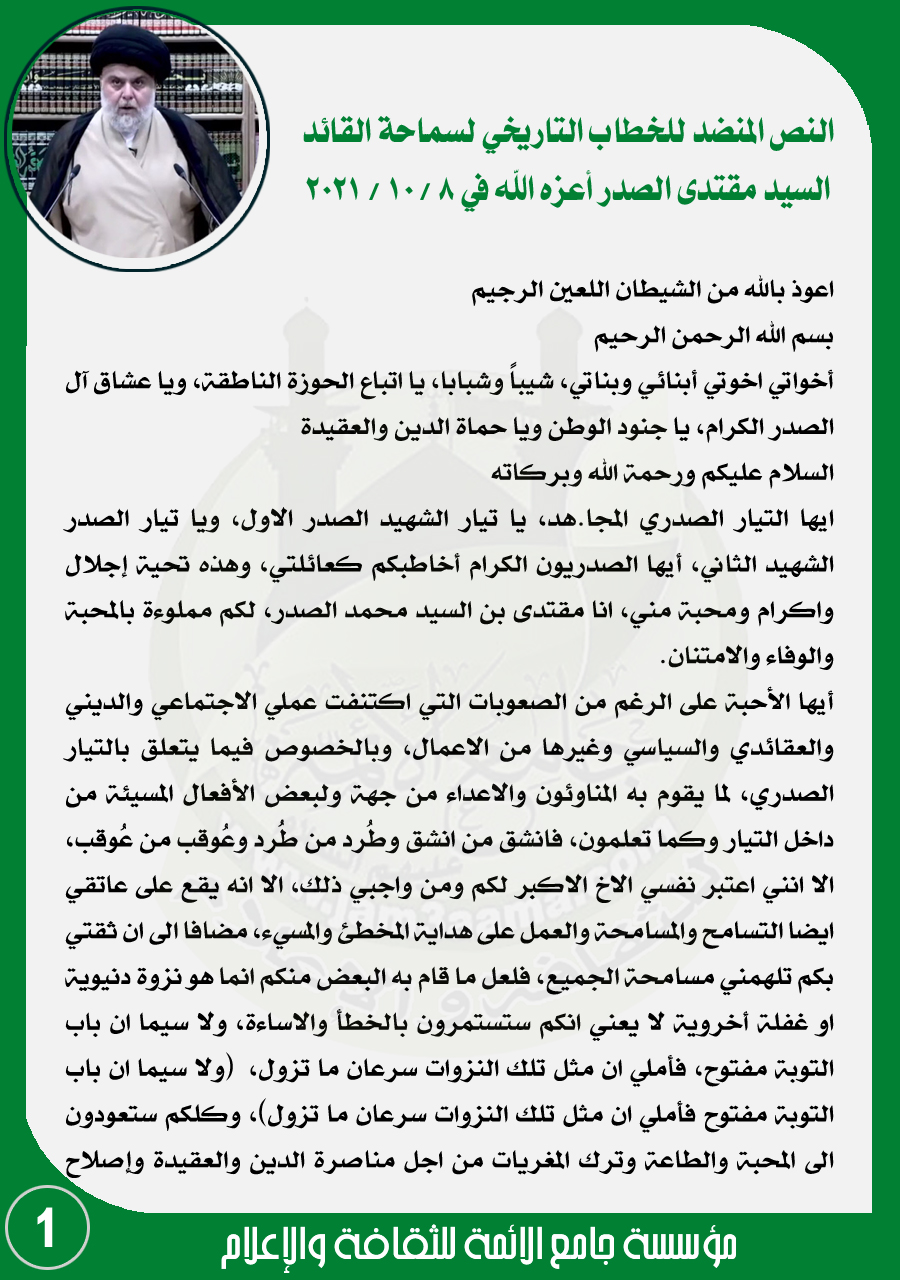 النص المنضد للخطاب التاريخي لسماحة القائد
السيد مقتدى الصدر أعزه الله في ٨ / ١٠ / ٢٠٢١

اعوذ بالله من الشيطان اللعين الرجيم
بسم الله الرحمن الرحيم
أخواتي اخوتي أبنائي وبناتي، شيباً وشبابا، يا اتباع الحوزة الناطقة، ويا عشاق آل الصدر الكرام، يا جنود الوطن ويا حماة الدين والعقيدة
السلام عليكم ورحمة الله وبركاته
ايها التيار الصدري المجا.هد، يا تيار الشهيد الصدر الاول، ويا تيار الصدر الشهيد الثاني، أيها الصدريون الكرام أخاطبكم كعائلتي، وهذه تحية إجلال واكرام ومحبة مني، انا مقتدى بن السيد محمد الصدر، لكم مملوءة بالمحبة والوفاء والامتنان.
أيها الأحبة على الرغم من الصعوبات التي اكتنفت عملي الاجتماعي والديني والعقائدي والسياسي وغيرها من الاعمال، وبالخصوص فيما يتعلق بالتيار الصدري، لما يقوم به المناوئون والاعداء من جهة ولبعض الأفعال المسيئة من داخل التيار وكما تعلمون، فانشق من انشق وطُرد من طُرد وعُوقب من عُوقب، الا انني اعتبر نفسي الاخ الاكبر لكم ومن واجبي ذلك، الا انه يقع على عاتقي ايضا التسامح والمسامحة والعمل على هداية المخطئ والمسيء، مضافا الى ان ثقتي بكم تلهمني مسامحة الجميع، فلعل ما قام به البعض منكم انما هو نزوة دنيوية او غفلة أخروية لا يعني انكم ستستمرون بالخطأ والاساءة، ولا سيما ان باب التوبة مفتوح، فأملي ان مثل تلك النزوات سرعان ما تزول، (ولا سيما ان باب التوبة مفتوح فأملي ان مثل تلك النزوات سرعان ما تزول)، وكلكم ستعودون الى المحبة والطاعة وترك المغريات من اجل مناصرة الدين والعقيدة وإصلاح

1
مؤسسة جامع الائمة للثقافة والإعلام